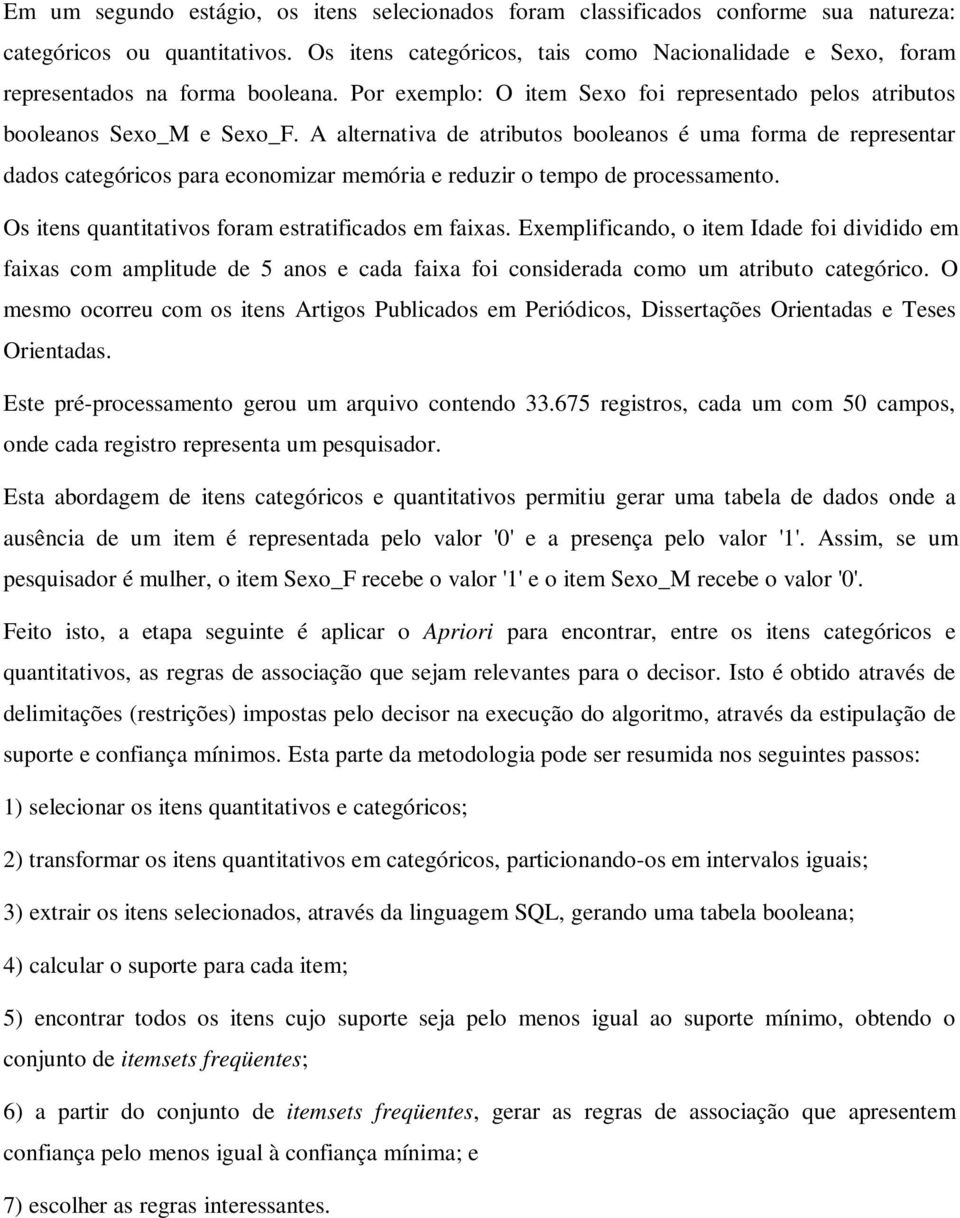 Em um segundo estágio, os itens selecionados foram classificados conforme sua natureza: categóricos ou quantitativos. Os itens categóricos, tais como Nacionalidade e Sexo, foram representados na forma booleana. Por exemplo: O item Sexo foi representado pelos atributos booleanos Sexo_M e Sexo_F. A alternativa de atributos booleanos é uma forma de representar dados categóricos para economizar memória e reduzir o tempo de processamento.

Os itens quantitativos foram estratificados em faixas. Exemplificando, o item Idade foi dividido em faixas com amplitude de 5 anos e cada faixa foi considerada como um atributo categórico. O mesmo ocorreu com os itens Artigos Publicados em Periódicos, Dissertações Orientadas e Teses Orientadas.

Este pré-processamento gerou um arquivo contendo 33.675 registros, cada um com 50 campos, onde cada registro representa um pesquisador.

Esta abordagem de itens categóricos e quantitativos permitiu gerar uma tabela de dados onde a ausência de um item é representada pelo valor '0' e a presença pelo valor '1'. Assim, se um pesquisador é mulher, o item Sexo_F recebe o valor '1' e o item Sexo_M recebe o valor '0'.

Feito isto, a etapa seguinte é aplicar o Apriori para encontrar, entre os itens categóricos e quantitativos, as regras de associação que sejam relevantes para o decisor. Isto é obtido através de delimitações (restrições) impostas pelo decisor na execução do algoritmo, através da estipulação de suporte e confiança mínimos. Esta parte da metodologia pode ser resumida nos seguintes passos:

1) selecionar os itens quantitativos e categóricos;

2) transformar os itens quantitativos em categóricos, particionando-os em intervalos iguais;

3) extrair os itens selecionados, através da linguagem SQL, gerando uma tabela booleana;

4) calcular o suporte para cada item;

5) encontrar todos os itens cujo suporte seja pelo menos igual ao suporte mínimo, obtendo o conjunto de itemsets freqüentes;

6) a partir do conjunto de itemsets freqüentes, gerar as regras de associação que apresentem confiança pelo menos igual à confiança mínima; e

7) escolher as regras interessantes.